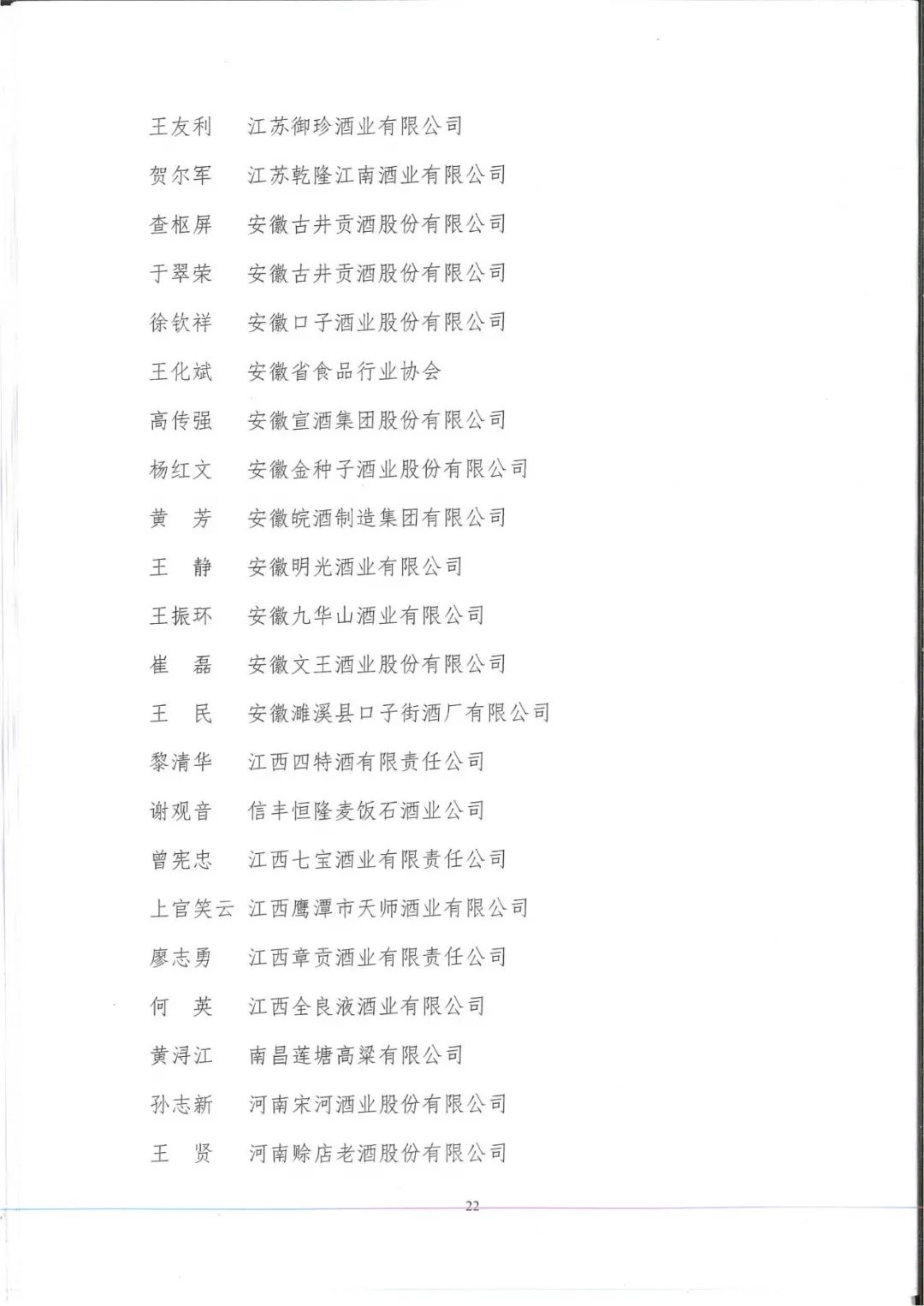 王友利　江苏御珍酒业有限公司

贺尔军　江苏乾隆江南酒业有限公司

查枢屏　安徽古井贡酒股份有限公司

于翠荣　安徽古井贡酒股份有限公司

徐钦祥　安徽口子酒业股份有限公司

王化斌　安徽省食品行业协会

高传强　安徽宣酒集团股份有限公司

杨红文　安徽金种子酒业股份有限公司

黄　芳　安徽皖酒制造集团有限公司

王　静　安徽明光酒业有限公司

王振环　安徽九华山酒业有限公司

崔　磊　安徽文王酒业股份有限公司

王　民　安徽濉溪县口子街酒厂有限公司

黎清华　江西四特酒有限责任公司

谢观音　信丰恒隆麦饭石酒业公司

曾宪忠　江西七宝酒业有限责任公司

上官笑云　江西鹰潭市天师酒业有限公司

廖志勇　江西章贡酒业有限责任公司

何　英　江西全良液酒业有限公司

黄浔江　南昌莲塘高粱有限公司

孙志新　河南宋河酒业股份有限公司

王　贤　河南赊店老酒股份有限公司

22